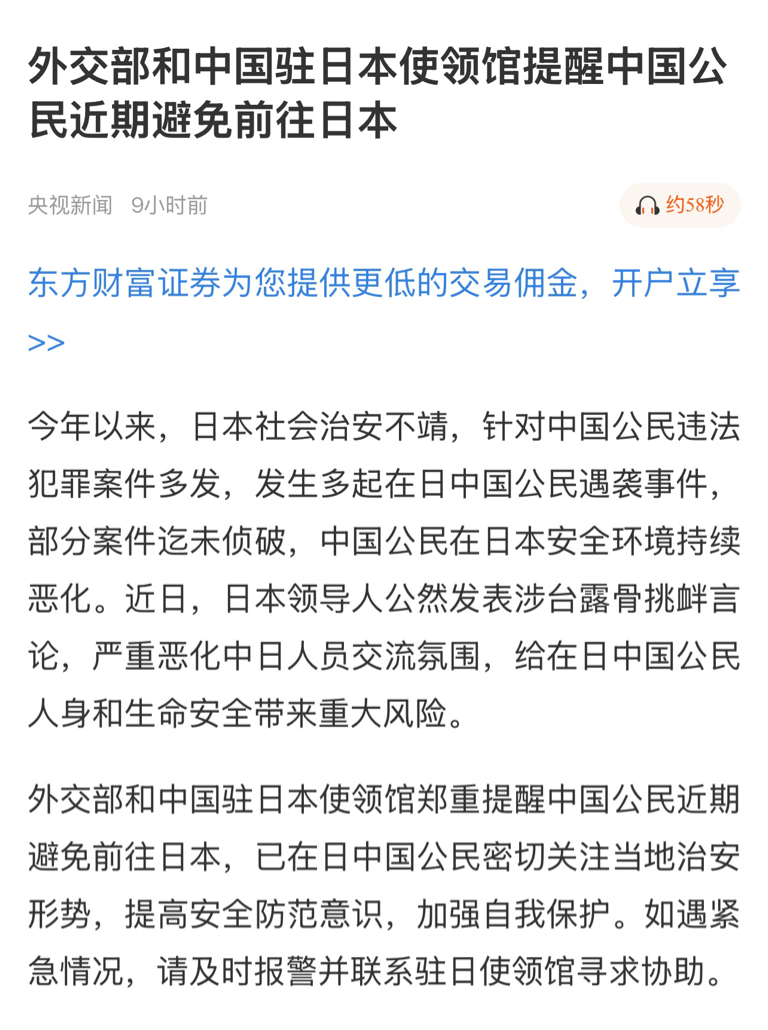 外交部和中国驻日本使领馆提醒中国公民近期避免前往日本

央视新闻 9小时前

约58秒

东方财富证券为您提供更低的交易佣金，开户立享>>

今年以来，日本社会治安不靖，针对中国公民违法犯罪案件多发，发生多起在日中国公民遇袭事件，部分案件迄未侦破，中国公民在日本安全环境持续恶化。近日，日本领导人公然发表涉台露骨挑衅言论，严重恶化中日人员交流氛围，给在日中国公民人身和生命安全带来重大风险。

外交部和中国驻日本使领馆郑重提醒中国公民近期避免前往日本，已在日中国公民密切关注当地治安形势，提高安全防范意识，加强自我保护。如遇紧急情况，请及时报警并联系驻日使领馆寻求协助。